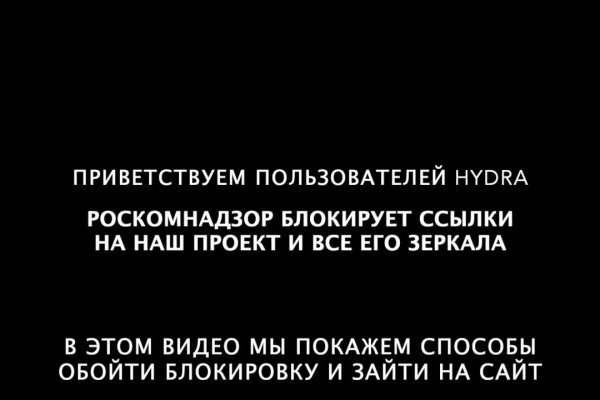 ПРИВЕТСТВУЕМ ПОЛЬЗОВАТЕЛЕЙ HYDRA

РОСКОМНАДЗОР БЛОКИРУЕТ ССЫЛКИ НА НАШ ПРОЕКТ И ВСЕ ЕГО ЗЕРКАЛА

В ЭТОМ ВИДЕО МЫ ПОКАЖЕМ СПОСОБЫ ОБОЙТИ БЛОКИРОВКУ И ЗАЙТИ НА САЙТ